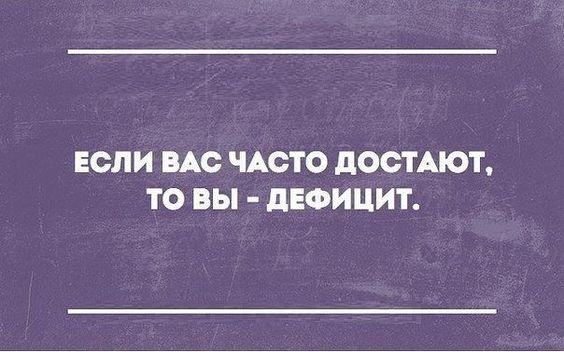 ЕСЛИ ВАС ЧАСТО ДОСТАЮТ, ТО ВЫ - ДЕФИЦИТ.